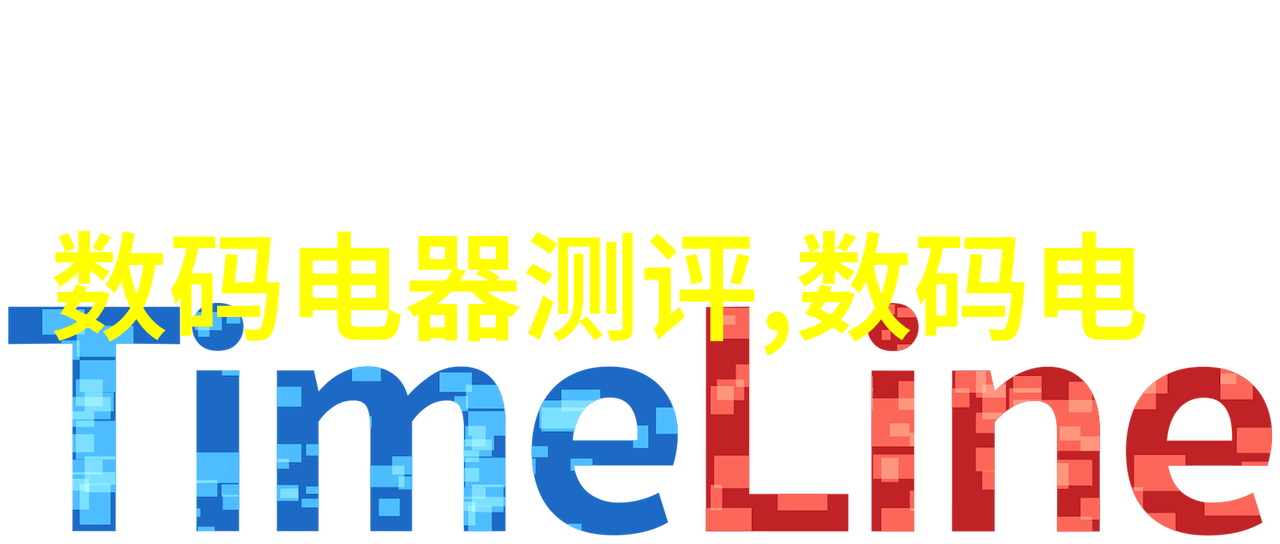 数码电器测评,数码电

TimeLine